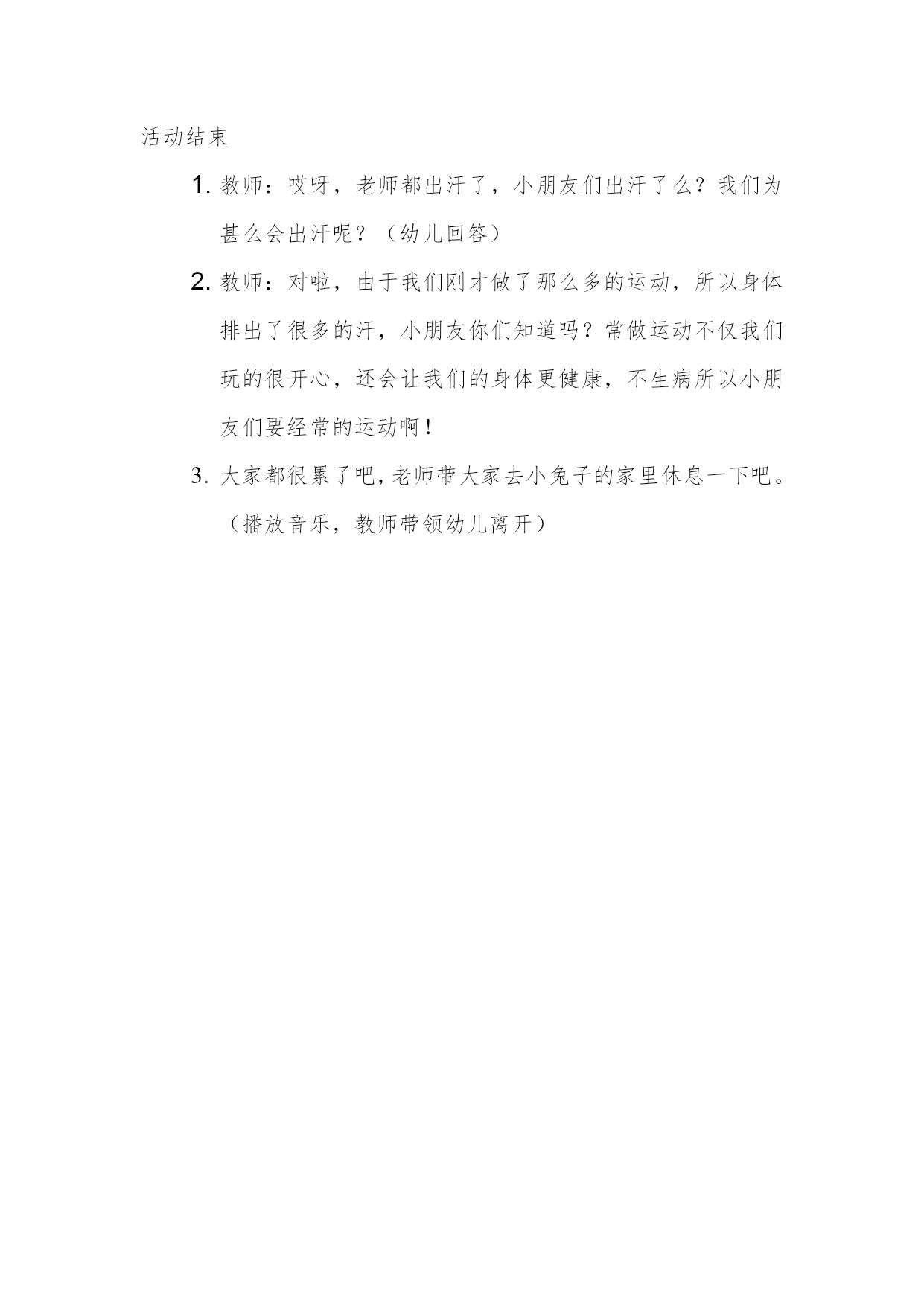 活动结束

1. 教师：哎呀，老师都出汗了，小朋友们出汗了么？我们为甚么会出汗呢？（幼儿回答）

2. 教师：对啦，由于我们刚才做了那么多的运动，所以身体排出了很多的汗，小朋友你们知道吗？常做运动不仅我们玩的很开心，还会让我们的身体更健康，不生病所以小朋友们要经常的运动啊！

3. 大家都很累了吧，老师带大家去小兔子的家里休息一下吧。（播放音乐，教师带领幼儿离开）